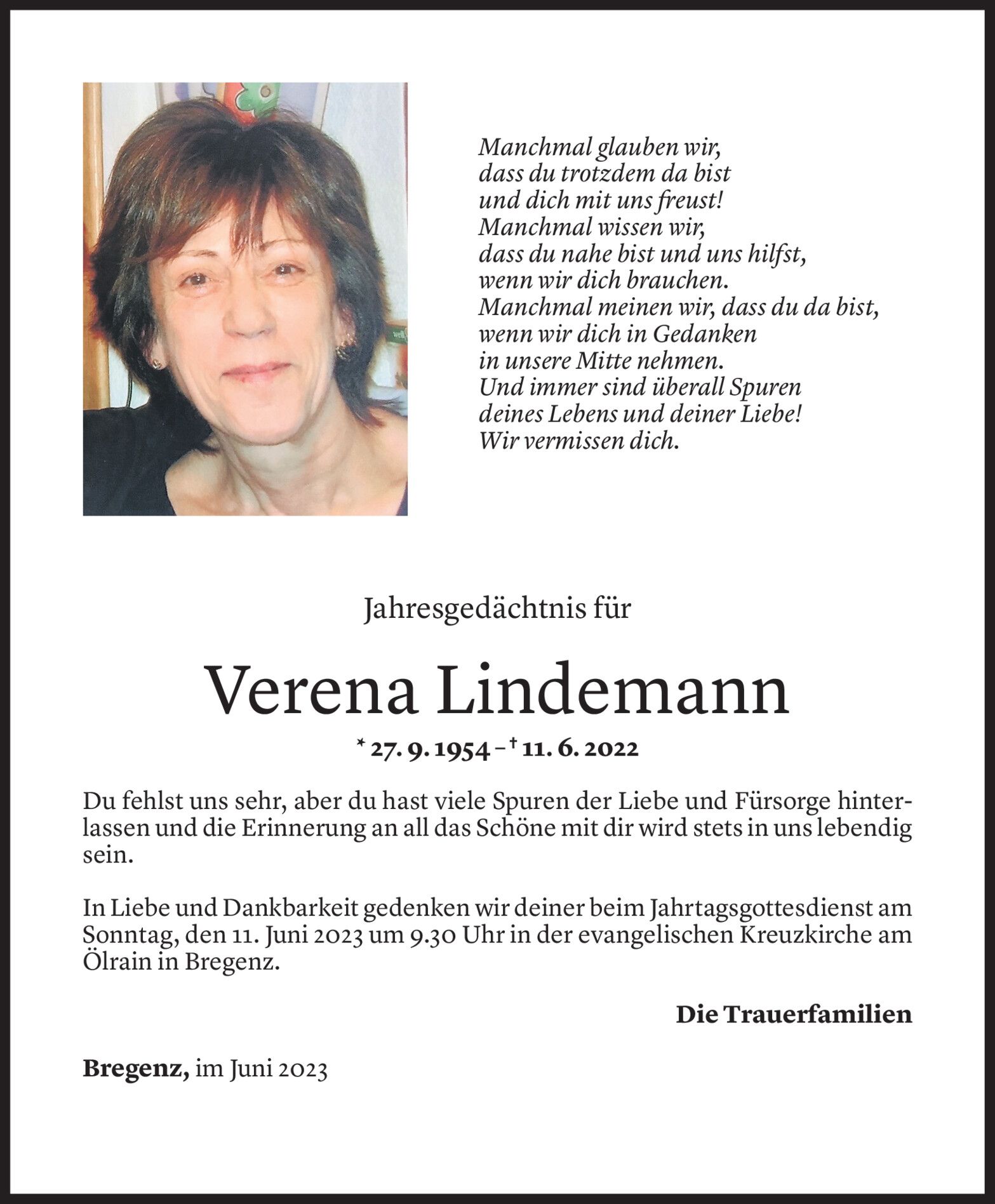 Manchmal glauben wir,
dass du trotzdem da bist
und dich mit uns freust!
Manchmal wissen wir,
dass du nahe bist und uns hilfst,
wenn wir dich brauchen.
Manchmal meinen wir, dass du da bist,
wenn wir dich in Gedanken
in unsere Mitte nehmen.
Und immer sind überall Spuren
deines Lebens und deiner Liebe!
Wir vermissen dich.

Jahresgedächtnis für

Verena Lindemann

* 27. 9. 1954 – † 11. 6. 2022

Du fehlst uns sehr, aber du hast viele Spuren der Liebe und Fürsorge hinterlassen und die Erinnerung an all das Schöne mit dir wird stets in uns lebendig sein.

In Liebe und Dankbarkeit gedenken wir deiner beim Jahrtagsgottesdienst am Sonntag, den 11. Juni 2023 um 9.30 Uhr in der evangelischen Kreuzkirche am Ölrain in Bregenz.

Die Trauerfamilien

Bregenz, im Juni 2023